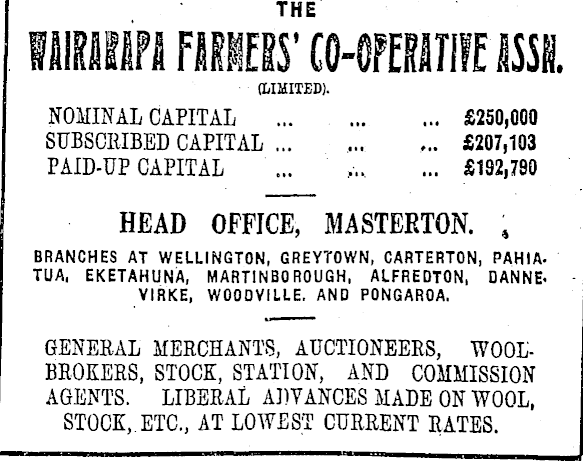 THE

WAIRARAPA FARMERS' CO-OPERATIVE ASSN.

(LIMITED).

NOMINAL CAPITAL ... ... ... £250,000
SUBSCRIBED CAPITAL ... ... ... £207,103
PAID-UP CAPITAL ... ... ... £192,790

HEAD OFFICE, MASTERTON.

BRANCHES AT WELLINGTON, GREYTOWN, CARTERTON, PAHIATUA, EKETAHUNA, MARTINBOROUGH, ALFREDTON, DANNEVIRKE, WOODVILLE, AND PONGAROA.

GENERAL MERCHANTS, AUCTIONEERS, WOOLBROKERS, STOCK, STATION, AND COMMISSION AGENTS. LIBERAL ADVANCES MADE ON WOOL, STOCK, ETC., AT LOWEST CURRENT RATES.